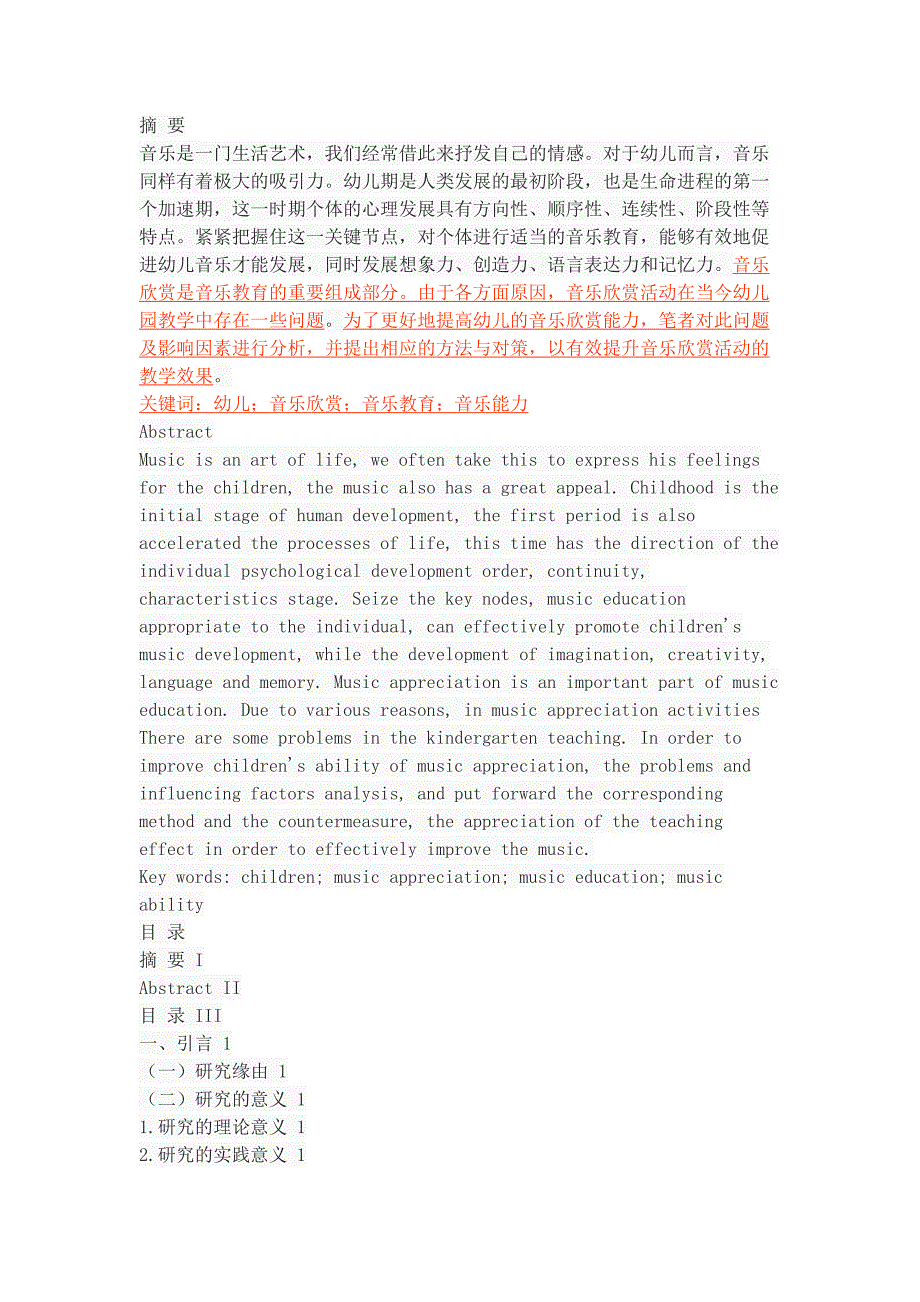 摘 要
音乐是一门生活艺术，我们经常借此来抒发自己的情感。对于幼儿而言，音乐同样有着极大的吸引力。幼儿期是人类发展的最初阶段，也是生命进程的第一个加速期，这一时期个体的心理发展具有方向性、顺序性、连续性、阶段性等特点。紧紧把握住这一关键节点，对个体进行适当的音乐教育，能够有效地促进幼儿音乐才能发展，同时发展想象力、创造力、语言表达力和记忆力。音乐欣赏是音乐教育的重要组成部分。由于各方面原因，音乐欣赏活动在当今幼儿园教学中存在一些问题。为了更好地提高幼儿的音乐欣赏能力，笔者对此问题及影响因素进行分析，并提出相应的方法与对策，以有效提升音乐欣赏活动的教学效果。
关键词：幼儿；音乐欣赏；音乐教育；音乐能力
Abstract
Music is an art of life, we often take this to express his feelings for the children, the music also has a great appeal. Childhood is the initial stage of human development, the first period is also accelerated the processes of life, this time has the direction of the individual psychological development order, continuity, characteristics stage. Seize the key nodes, music education appropriate to the individual, can effectively promote children's music development, while the development of imagination, creativity, language and memory. Music appreciation is an important part of music education. Due to various reasons, in music appreciation activities There are some problems in the kindergarten teaching. In order to improve children's ability of music appreciation, the problems and influencing factors analysis, and put forward the corresponding method and the countermeasure, the appreciation of the teaching effect in order to effectively improve the music.
Key words: children; music appreciation; music education; music ability
目 录
摘 要 I
Abstract II
目 录 III
一、引言 1
（一）研究缘由 1
（二）研究的意义 1
1.研究的理论意义 1
2.研究的实践意义 1